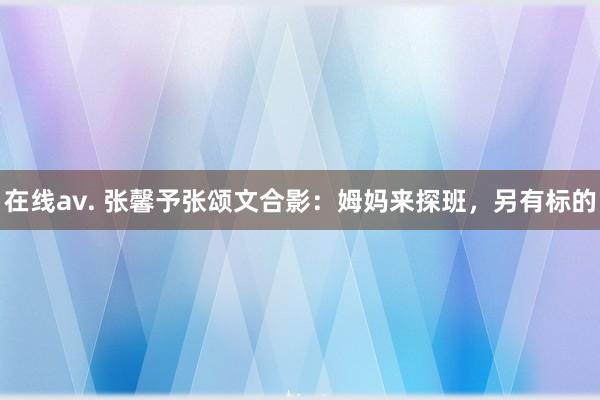 在线av. 张馨予张颂文合影：姆妈来探班，另有标的